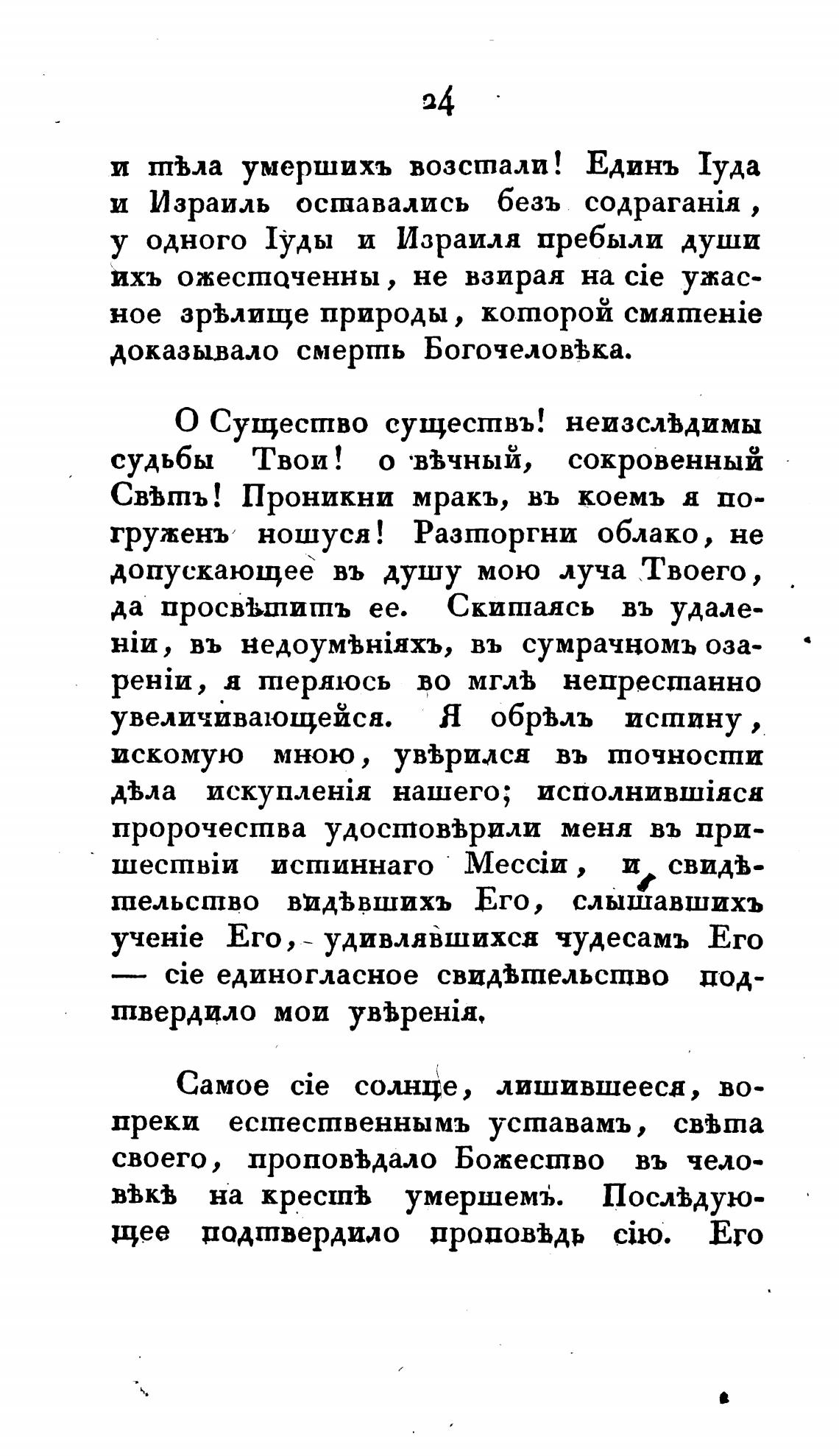 24

и тѣла умершихъ возстали! Единъ Іуда и Израиль оставались безъ содраганія, у одного Іуды и Израиля пребыли души ихъ ожесточенны, не взирая на сіе ужасное зрѣлище природы, которой смятеніе доказывало смерть Богочеловѣка.

О Существо существъ! неизслѣдимы судьбы Твои! о вѣчный, сокровенный Свѣтъ! Проникни мракъ, въ коемъ я погруженъ ношуся! Разторгни облако, не допускающее въ душу мою луча Твоего, да просвѣтитъ ее. Скитаясь въ удаленіи, въ недоумѣніяхъ, въ сумрачномъ озареніи, я теряюсь во мглѣ непрестанно увеличивающейся. Я обрѣлъ истину, искомую мною, увѣрился въ точности дѣла искупленія нашего; исполнившіяся пророчества удостовѣрили меня въ пришествіи истиннаго Мессіи, и свидѣтельство видѣвшихъ Его, слышавшихъ ученіе Его, удивлявшихся чудесамъ Его — сіе единогласное свидѣтельство подтвердило мои увѣренія.

Самое сіе солнце, лишившееся, вопреки естественнымъ уставамъ, свѣта своего, проповѣдало Божество въ человѣкѣ на крестѣ умершемъ. Послѣдующее подтвердило проповѣдь сію. Его